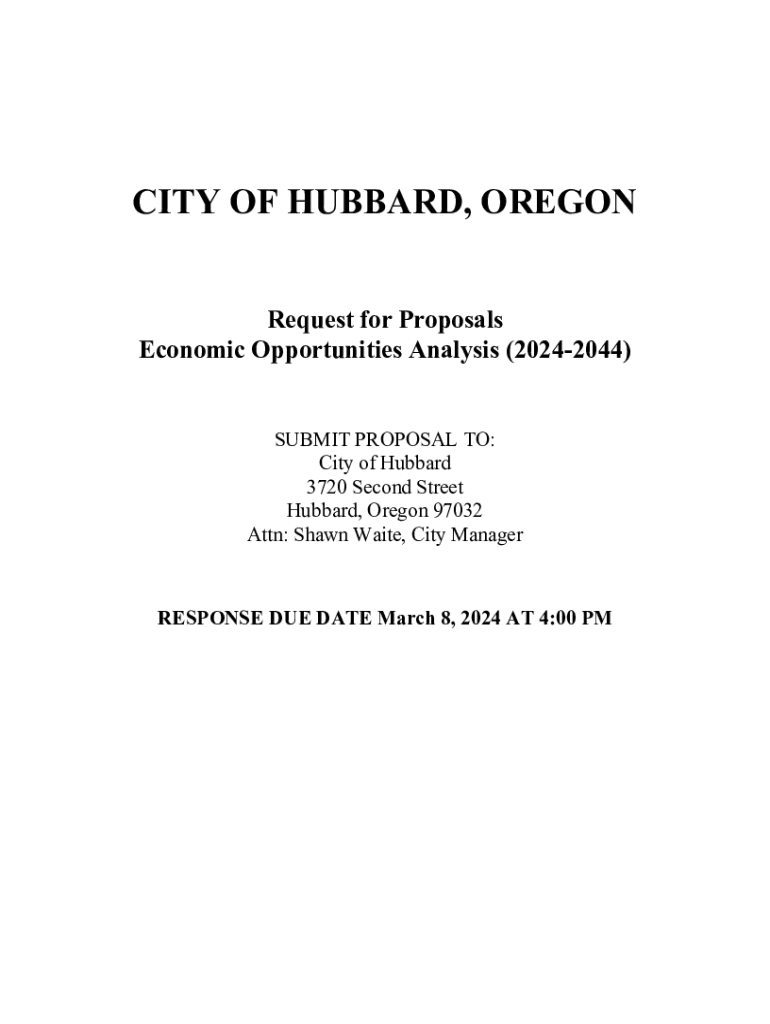 CITY OF HUBBARD, OREGON

Request for Proposals
Economic Opportunities Analysis (2024-2044)

SUBMIT PROPOSAL TO:
City of Hubbard
3720 Second Street
Hubbard, Oregon 97032
Attn: Shawn Waite, City Manager

RESPONSE DUE DATE March 8, 2024 AT 4:00 PM